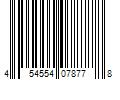 4 54554 07877 8